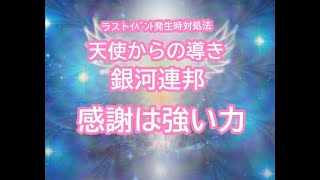 ラストイベント発生時対処法

天使からの導き
銀河連邦

感謝は強い力